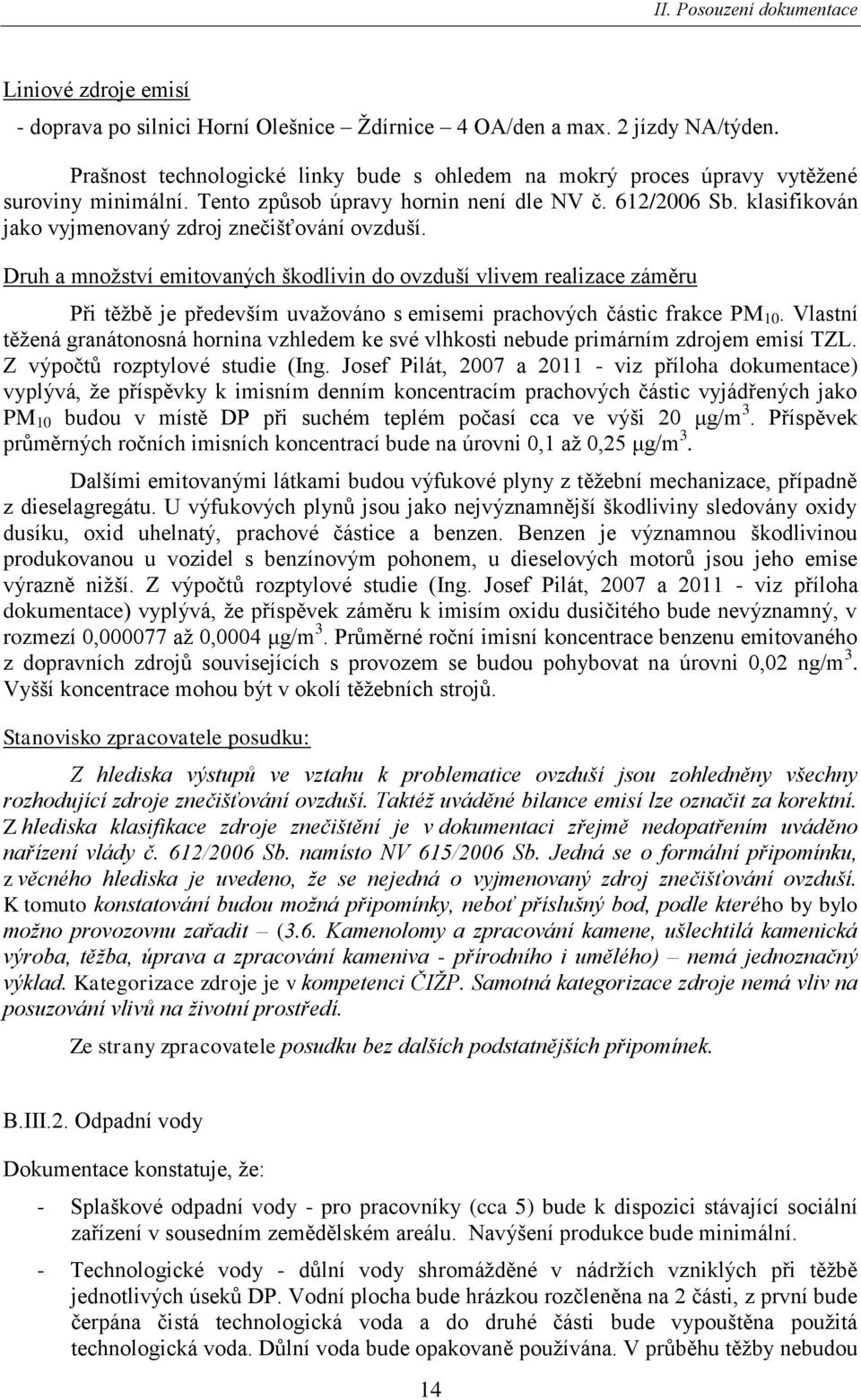 II. Posouzení dokumentace

Liniové zdroje emisí

- doprava po silnici Horní Olešnice – Ždírnice – 4 OA/den a max. 2 jízdy NA/týden.

Prašnost technologické linky bude s ohledem na mokrý proces úpravy vytěžené suroviny minimální. Tento způsob úpravy hornin není dle NV č. 612/2006 Sb. klasifikován jako vyjmenovaný zdroj znečišťování ovzduší.

Druh a množství emitovaných škodlivin do ovzduší vlivem realizace záměru

Při těžbě je především uvažováno s emisemi prachových částic frakce $PM_{10}$. Vlastní těžená granátonosná hornina vzhledem ke své vlhkosti nebude primárním zdrojem emisí TZL. Z výpočtů rozptylové studie (Ing. Josef Pilát, 2007 a 2011 - viz příloha dokumentace) vyplývá, že příspěvky k imisním denním koncentracím prachových částic vyjádřených jako $PM_{10}$ budou v místě DP při suchém teplém počasí cca ve výši 20 $\mu g/m^3$. Příspěvek průměrných ročních imisních koncentrací bude na úrovni 0,1 až 0,25 $\mu g/m^3$.

Dalšími emitovanými látkami budou výfukové plyny z těžební mechanizace, případně z dieselagregátu. U výfukových plynů jsou jako nejvýznamnější škodliviny sledovány oxidy dusíku, oxid uhelnatý, prachové částice a benzen. Benzen je významnou škodlivinou produkovanou u vozidel s benzínovým pohonem, u dieselových motorů jsou jeho emise výrazně nižší. Z výpočtů rozptylové studie (Ing. Josef Pilát, 2007 a 2011 - viz příloha dokumentace) vyplývá, že příspěvek záměru k imisím oxidu dusičitého bude nevýznamný, v rozmezí 0,000077 až 0,0004 $\mu g/m^3$. Průměrné roční imisní koncentrace benzenu emitovaného z dopravních zdrojů souvisejících s provozem se budou pohybovat na úrovni 0,02 $ng/m^3$. Vyšší koncentrace mohou být v okolí těžebních strojů.

Stanovisko zpracovatele posudku:

Z hlediska výstupů ve vztahu k problematice ovzduší jsou zohledněny všechny rozhodující zdroje znečišťování ovzduší. Taktéž uváděné bilance emisí lze označit za korektní. Z hlediska klasifikace zdroje znečištění je v dokumentaci zřejmě nedopatřením uváděno nařízení vlády č. 612/2006 Sb. namísto NV 615/2006 Sb. Jedná se o formální připomínku, z věcného hlediska je uvedeno, že se nejedná o vyjmenovaný zdroj znečišťování ovzduší. K tomuto konstatování budou možná připomínky, neboť příslušný bod, podle kterého by bylo možno provozovnu zařadit – (3.6. Kamenolomy a zpracování kamene, ušlechtilá kamenická výroba, těžba, úprava a zpracování kameniva - přírodního i umělého) – nemá jednoznačný výklad. Kategorizace zdroje je v kompetenci ČIŽP. Samotná kategorizace zdroje nemá vliv na posuzování vlivů na životní prostředí.

Ze strany zpracovatele posudku bez dalších podstatnějších připomínek.

B.III.2. Odpadní vody

Dokumentace konstatuje, že:

- Splaškové odpadní vody - pro pracovníky (cca 5) bude k dispozici stávající sociální zařízení v sousedním zemědělském areálu. Navýšení produkce bude minimální.

- Technologické vody - důlní vody shromážděné v nádržích vzniklých při těžbě jednotlivých úseků DP. Vodní plocha bude hrázkou rozčleněna na 2 části, z první bude čerpána čistá technologická voda a do druhé části bude vypouštěna použitá technologická voda. Důlní voda bude opakovaně používána. V průběhu těžby nebudou

14